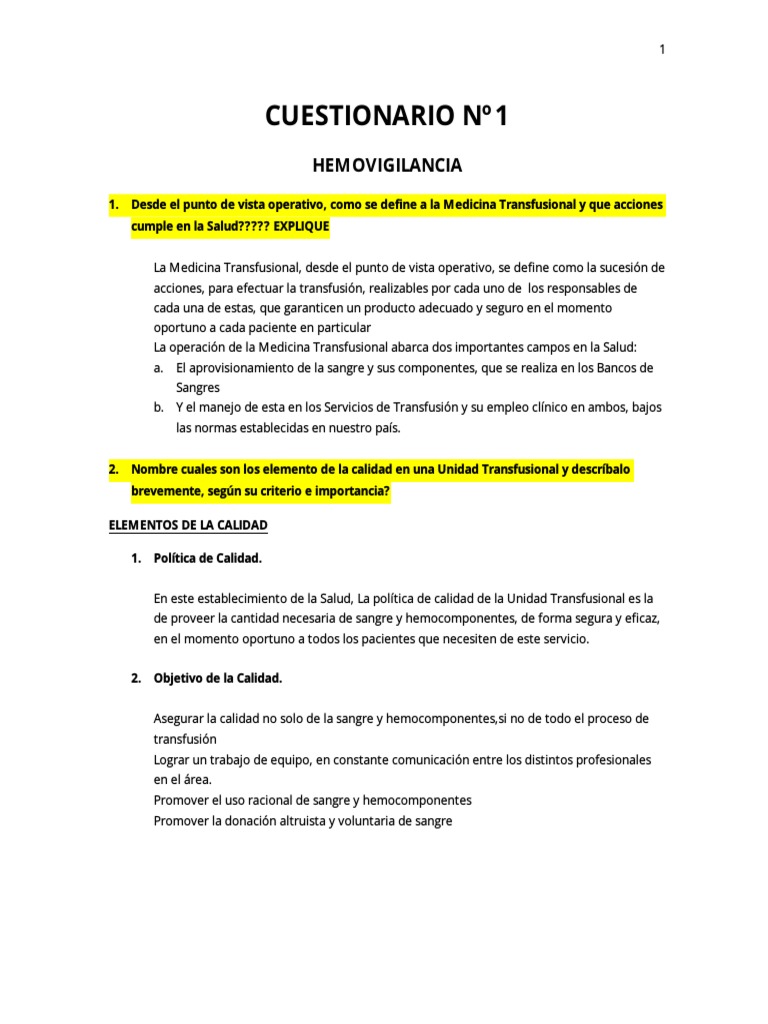 1

CUESTIONARIO Nº1

HEMOVIGILANCIA

1. Desde el punto de vista operativo, como se define a la Medicina Transfusional y que acciones cumple en la Salud????? EXPLIQUE

La Medicina Transfusional, desde el punto de vista operativo, se define como la sucesión de acciones, para efectuar la transfusión, realizables por cada uno de los responsables de cada una de estas, que garanticen un producto adecuado y seguro en el momento oportuno a cada paciente en particular
La operación de la Medicina Transfusional abarca dos importantes campos en la Salud:
a. El aprovisionamiento de la sangre y sus componentes, que se realiza en los Bancos de Sangres
b. Y el manejo de esta en los Servicios de Transfusión y su empleo clínico en ambos, bajos las normas establecidas en nuestro país.

2. Nombre cuales son los elemento de la calidad en una Unidad Transfusional y descríbalo brevemente, según su criterio e importancia?

ELEMENTOS DE LA CALIDAD

1. Política de Calidad.

En este establecimiento de la Salud, La política de calidad de la Unidad Transfusional es la de proveer la cantidad necesaria de sangre y hemocomponentes, de forma segura y eficaz, en el momento oportuno a todos los pacientes que necesiten de este servicio.

2. Objetivo de la Calidad.

Asegurar la calidad no solo de la sangre y hemocomponentes,si no de todo el proceso de transfusión
Lograr un trabajo de equipo, en constante comunicación entre los distintos profesionales en el área.
Promover el uso racional de sangre y hemocomponentes
Promover la donación altruista y voluntaria de sangre